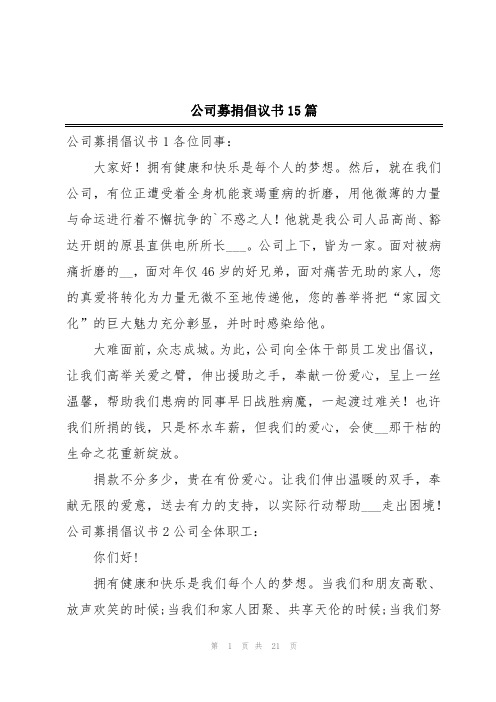 公司募捐倡议书15篇

公司募捐倡议书1各位同事：

大家好！拥有健康和快乐是每个人的梦想。然后，就在我们公司，有位正遭受着全身机能衰竭重病的折磨，用他微薄的力量与命运进行着不懈抗争的`不惑之人！他就是我公司人品高尚、豁达开朗的原县直供电所所长___。公司上下，皆为一家。面对被病痛折磨的__，面对年仅46岁的好兄弟，面对痛苦无助的家人，您的真爱将转化为力量无微不至地传递他，您的善举将把“家园文化”的巨大魅力充分彰显，并时时感染给他。

大难面前，众志成城。为此，公司向全体干部员工发出倡议，让我们高举关爱之臂，伸出援助之手，奉献一份爱心，呈上一丝温馨，帮助我们患病的同事早日战胜病魔，一起渡过难关！也许我们所捐的钱，只是杯水车薪，但我们的爱心，会使__那干枯的生命之花重新绽放。

捐款不分多少，贵在有份爱心。让我们伸出温暖的双手，奉献无限的爱意，送去有力的支持，以实际行动帮助___走出困境！

公司募捐倡议书2公司全体职工：

你们好！

拥有健康和快乐是我们每个人的梦想。当我们和朋友高歌、放声欢笑的时候；当我们和家人团聚、共享天伦的时候；当我们努

第 1 页 共 21 页